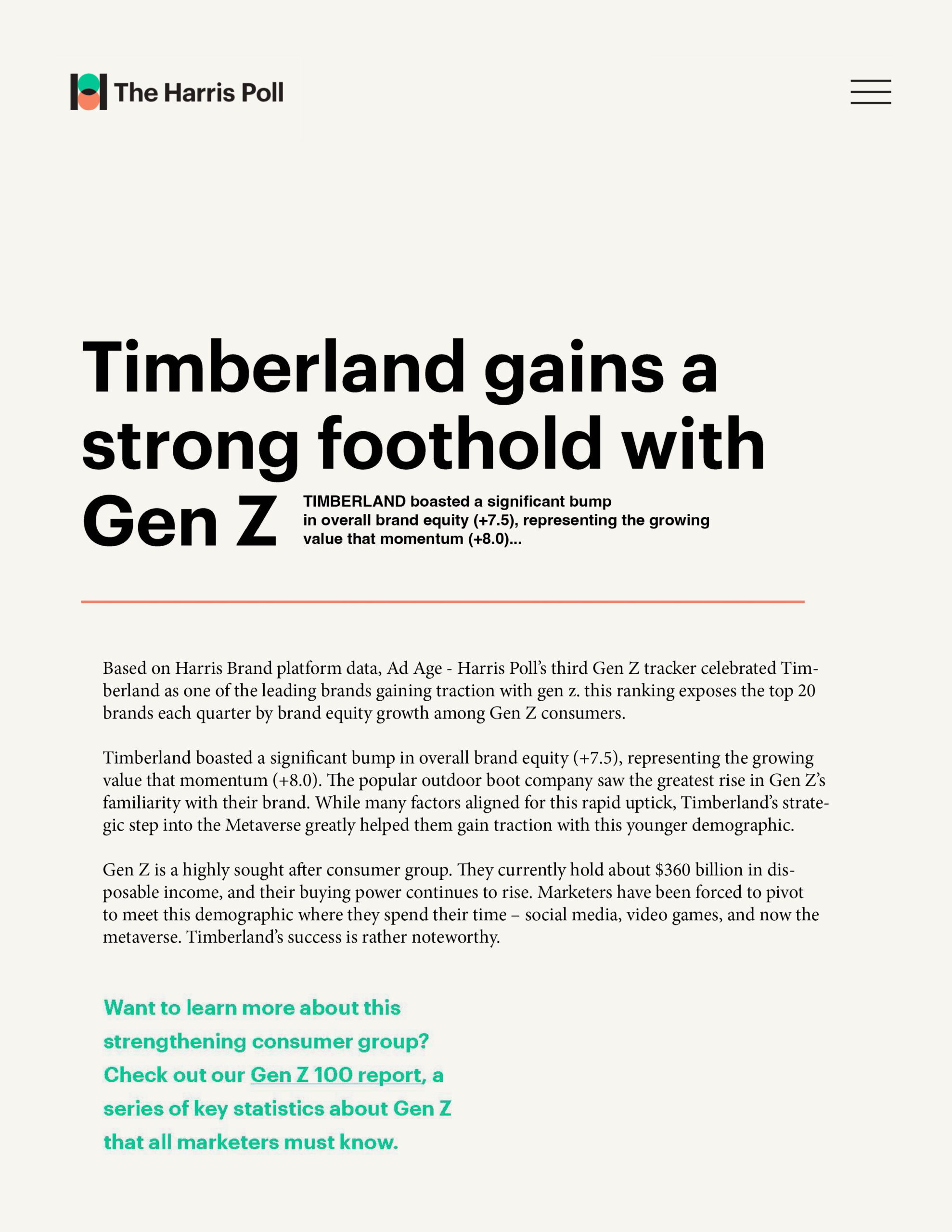 The Harris Poll

Timberland gains a strong foothold with Gen Z

TIMBERLAND boasted a significant bump in overall brand equity (+7.5), representing the growing value that momentum (+8.0)...

Based on Harris Brand platform data, Ad Age - Harris Poll's third Gen Z tracker celebrated Timberland as one of the leading brands gaining traction with gen z. this ranking exposes the top 20 brands each quarter by brand equity growth among Gen Z consumers.

Timberland boasted a significant bump in overall brand equity (+7.5), representing the growing value that momentum (+8.0). The popular outdoor boot company saw the greatest rise in Gen Z's familiarity with their brand. While many factors aligned for this rapid uptick, Timberland's strategic step into the Metaverse greatly helped them gain traction with this younger demographic.

Gen Z is a highly sought after consumer group. They currently hold about $360 billion in disposable income, and their buying power continues to rise. Marketers have been forced to pivot to meet this demographic where they spend their time – social media, video games, and now the metaverse. Timberland's success is rather noteworthy.

Want to learn more about this strengthening consumer group? Check out our Gen Z 100 report, a series of key statistics about Gen Z that all marketers must know.